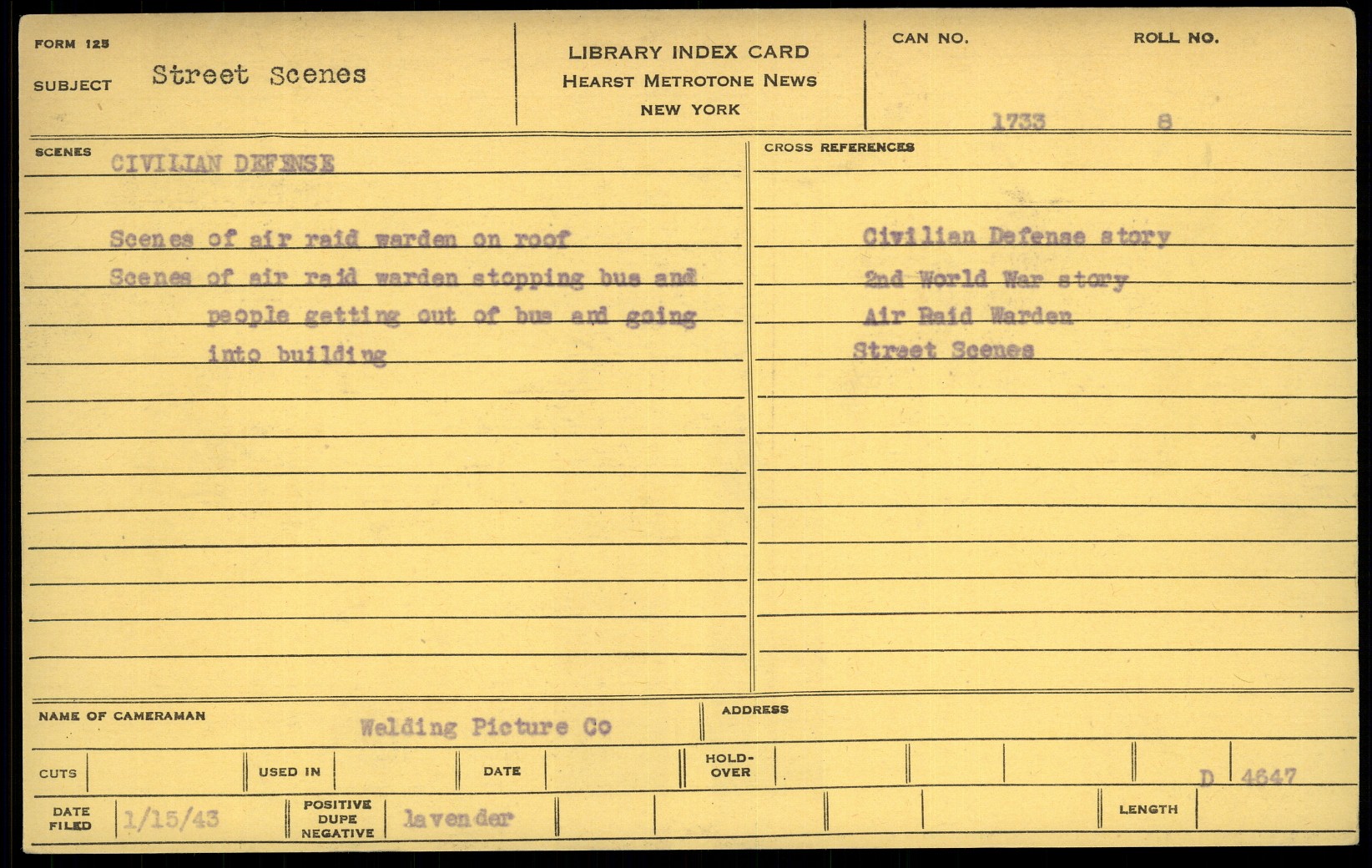 FORM 125

SUBJECT Street Scenes

LIBRARY INDEX CARD
HEARST METROTONE NEWS
NEW YORK

CAN NO. 1733

ROLL NO. 8

SCENES CIVILIAN DEFENSE

Scenes of air raid warden on roof
Scenes of air raid warden stopping bus and people getting out of bus and going into building

CROSS REFERENCES

Civilian Defense story
2nd World War story
Air Raid Warden
Street Scenes

NAME OF CAMERAMAN Welding Picture Co

ADDRESS

CUTS

USED IN

DATE

HOLD-OVER

D 4647

DATE FILED 1/15/43

POSITIVE DUPE NEGATIVE lavender

LENGTH